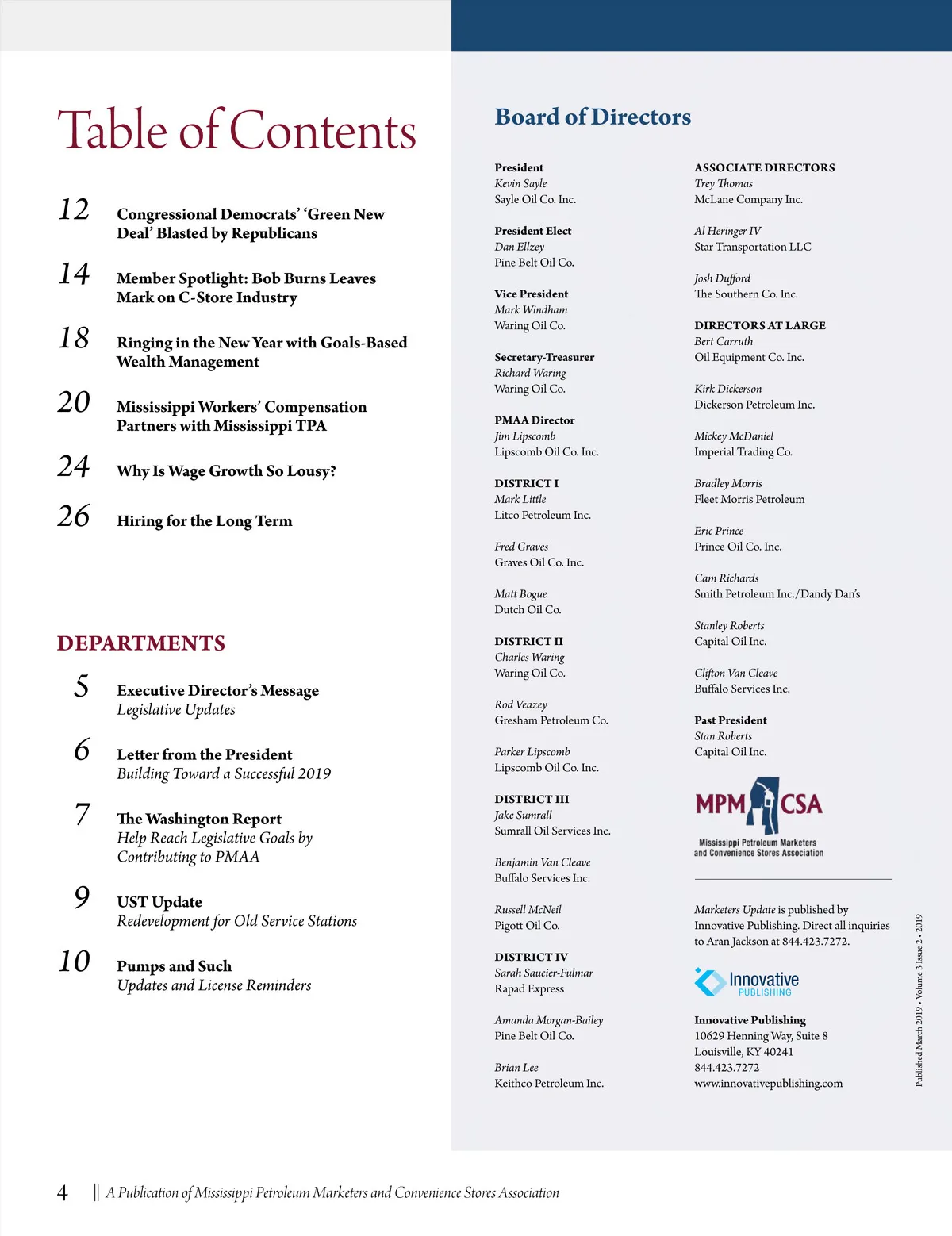 Table of Contents

12 Congressional Democrats' 'Green New Deal' Blasted by Republicans

14 Member Spotlight: Bob Burns Leaves Mark on C-Store Industry

18 Ringing in the New Year with Goals-Based Wealth Management

20 Mississippi Workers' Compensation Partners with Mississippi TPA

24 Why Is Wage Growth So Lousy?

26 Hiring for the Long Term

DEPARTMENTS

5 Executive Director's Message
Legislative Updates

6 Letter from the President
Building Toward a Successful 2019

7 The Washington Report
Help Reach Legislative Goals by Contributing to PMAA

9 UST Update
Redevelopment for Old Service Stations

10 Pumps and Such
Updates and License Reminders

Board of Directors

President
Kevin Sayle
Sayle Oil Co. Inc.

President Elect
Dan Ellzey
Pine Belt Oil Co.

Vice President
Mark Windham
Waring Oil Co.

Secretary-Treasurer
Richard Waring
Waring Oil Co.

PMAA Director
Jim Lipscomb
Lipscomb Oil Co. Inc.

DISTRICT I
Mark Little
Litco Petroleum Inc.

Fred Graves
Graves Oil Co. Inc.

Matt Bogue
Dutch Oil Co.

DISTRICT II
Charles Waring
Waring Oil Co.

Rod Veazey
Gresham Petroleum Co.

Parker Lipscomb
Lipscomb Oil Co. Inc.

DISTRICT III
Jake Sumrall
Sumrall Oil Services Inc.

Benjamin Van Cleave
Buffalo Services Inc.

Russell McNeil
Pigott Oil Co.

DISTRICT IV
Sarah Saucier-Fulmar
Rapad Express

Amanda Morgan-Bailey
Pine Belt Oil Co.

Brian Lee
Keithco Petroleum Inc.

ASSOCIATE DIRECTORS
Trey Thomas
McLane Company Inc.

Al Heringer IV
Star Transportation LLC

Josh Dufford
The Southern Co. Inc.

DIRECTORS AT LARGE
Bert Carruth
Oil Equipment Co. Inc.

Kirk Dickerson
Dickerson Petroleum Inc.

Mickey McDaniel
Imperial Trading Co.

Bradley Morris
Fleet Morris Petroleum

Eric Prince
Prince Oil Co. Inc.

Cam Richards
Smith Petroleum Inc./Dandy Dan's

Stanley Roberts
Capital Oil Inc.

Clifton Van Cleave
Buffalo Services Inc.

Past President
Stan Roberts
Capital Oil Inc.

MPM CSA
Mississippi Petroleum Marketers and Convenience Stores Association

Marketers Update is published by Innovative Publishing. Direct all inquiries to Aran Jackson at 844.423.7272.

Innovative PUBLISHING

Innovative Publishing
10629 Henning Way, Suite 8
Louisville, KY 40241
844.423.7272
www.innovativepublishing.com

Published March 2019 • Volume 3 Issue 2 • 2019

4 || A Publication of Mississippi Petroleum Marketers and Convenience Stores Association